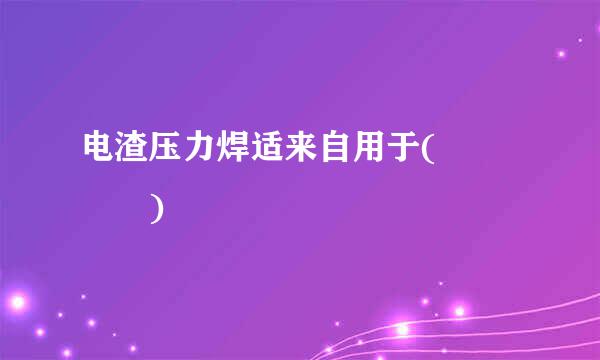 电渣压力焊适来自用于(

)